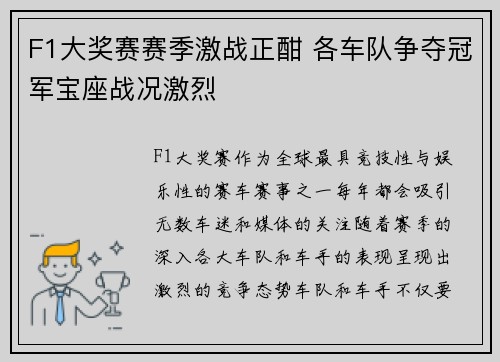 F1大奖赛赛季激战正酣 各车队争夺冠军宝座战况激烈

F1大奖赛作为全球最具竞技性与娱乐性的赛车赛事之一每年都会吸引无数车迷和媒体的关注随着赛季的深入各大车队和车手的表现呈现出激烈的竞争态势车队和车手不仅要